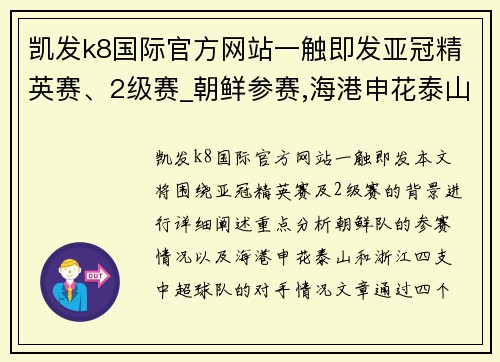 凯发k8国际官方网站一触即发亚冠精英赛、2级赛_朝鲜参赛,海港申花泰山

凯发k8国际官方网站一触即发本文将围绕亚冠精英赛及2级赛的背景进行详细阐述重点分析朝鲜队的参赛情况以及海港申花泰山和浙江四支中超球队的对手情况文章通过四个

OUT